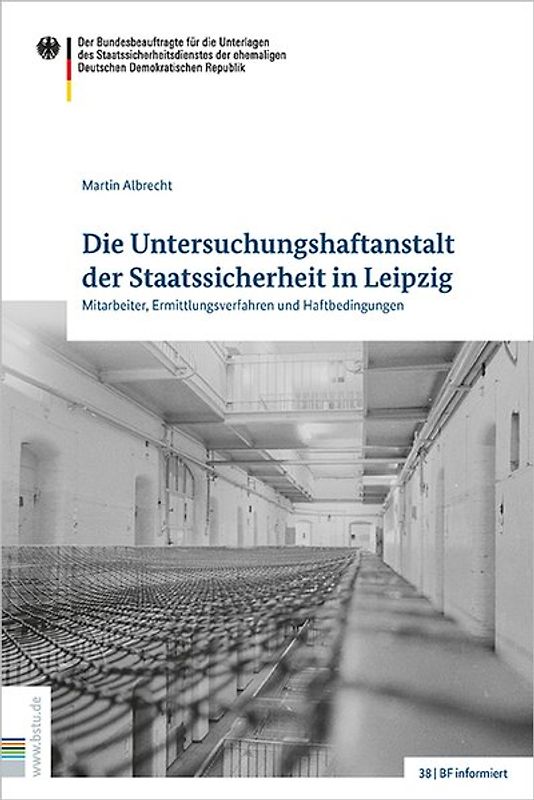 Der Bundesbeauftragte für die Unterlagen des Staatssicherheitsdienstes der ehemaligen Deutschen Demokratischen Republik

Martin Albrecht

Die Untersuchungshaftanstalt der Staatssicherheit in Leipzig

Mitarbeiter, Ermittlungsverfahren und Haftbedingungen

www.bstu.de

38 | BF informiert